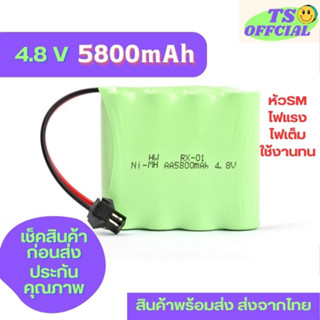 TS OFFCIAL

4.8 V 5800mAh

หัวSM
ไฟแรง
ไฟเต็ม
ใช้งานทน

HW RX-01
Ni-MH AA5800mAh 4.8V

เช็คสินค้า
ก่อนส่ง
ประกัน
คุณภาพ

สินค้าพร้อมส่ง ส่งจากไทย